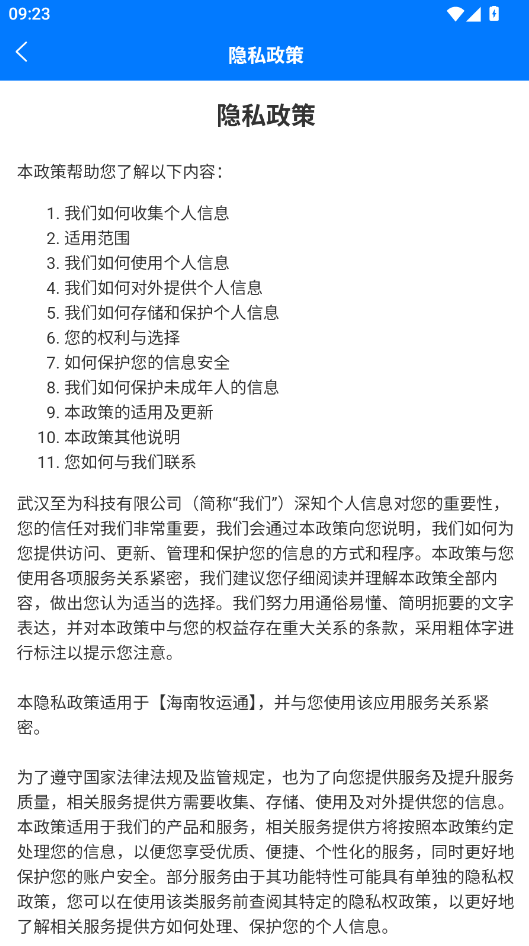 09:23

隐私政策

隐私政策

本政策帮助您了解以下内容：

1. 我们如何收集个人信息
2. 适用范围
3. 我们如何使用个人信息
4. 我们如何对外提供个人信息
5. 我们如何存储和保护个人信息
6. 您的权利与选择
7. 如何保护您的信息安全
8. 我们如何保护未成年人的信息
9. 本政策的适用及更新
10. 本政策其他说明
11. 您如何与我们联系

武汉至为科技有限公司（简称“我们”）深知个人信息对您的重要性，您的信任对我们非常重要，我们会通过本政策向您说明，我们如何为您提供访问、更新、管理和保护您的信息的方式和程序。本政策与您使用各项服务关系紧密，我们建议您仔细阅读并理解本政策全部内容，做出您认为适当的选择。我们努力用通俗易懂、简明扼要的文字表达，并对本政策中与您的权益存在重大关系的条款，采用粗体字进行标注以提示您注意。

本隐私政策适用于【海南牧运通】，并与您使用该应用服务关系紧密。

为了遵守国家法律法规及监管规定，也为了向您提供服务及提升服务质量，相关服务提供方需要收集、存储、使用及对外提供您的信息。本政策适用于我们的产品和服务，相关服务提供方将按照本政策约定处理您的信息，以便您享受优质、便捷、个性化的服务，同时更好地保护您的账户安全。部分服务由于其功能特性可能具有单独的隐私权政策，您可以在使用该类服务前查阅其特定的隐私权政策，以更好地了解相关服务提供方如何处理、保护您的个人信息。